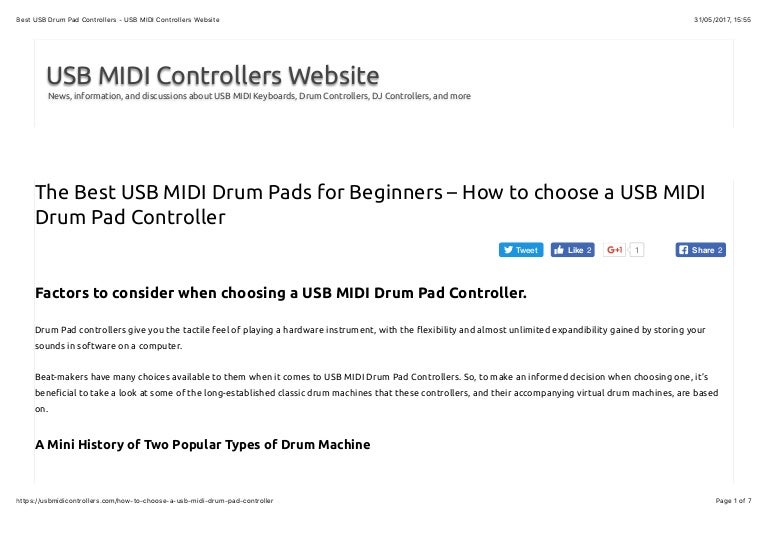 Best USB Drum Pad Controllers - USB MIDI Controllers Website

31/05/2017, 15:55

USB MIDI Controllers Website

News, information, and discussions about USB MIDI Keyboards, Drum Controllers, DJ Controllers, and more

The Best USB MIDI Drum Pads for Beginners – How to choose a USB MIDI Drum Pad Controller

Tweet Like 2 G+1 1 Share 2

Factors to consider when choosing a USB MIDI Drum Pad Controller.

Drum Pad controllers give you the tactile feel of playing a hardware instrument, with the flexibility and almost unlimited expandibility gained by storing your sounds in software on a computer.

Beat-makers have many choices available to them when it comes to USB MIDI Drum Pad Controllers. So, to make an informed decision when choosing one, it's beneficial to take a look at some of the long-established classic drum machines that these controllers, and their accompanying virtual drum machines, are based on.

A Mini History of Two Popular Types of Drum Machine

https://usbmidicontrollers.com/how-to-choose-a-usb-midi-drum-pad-controller

Page 1 of 7